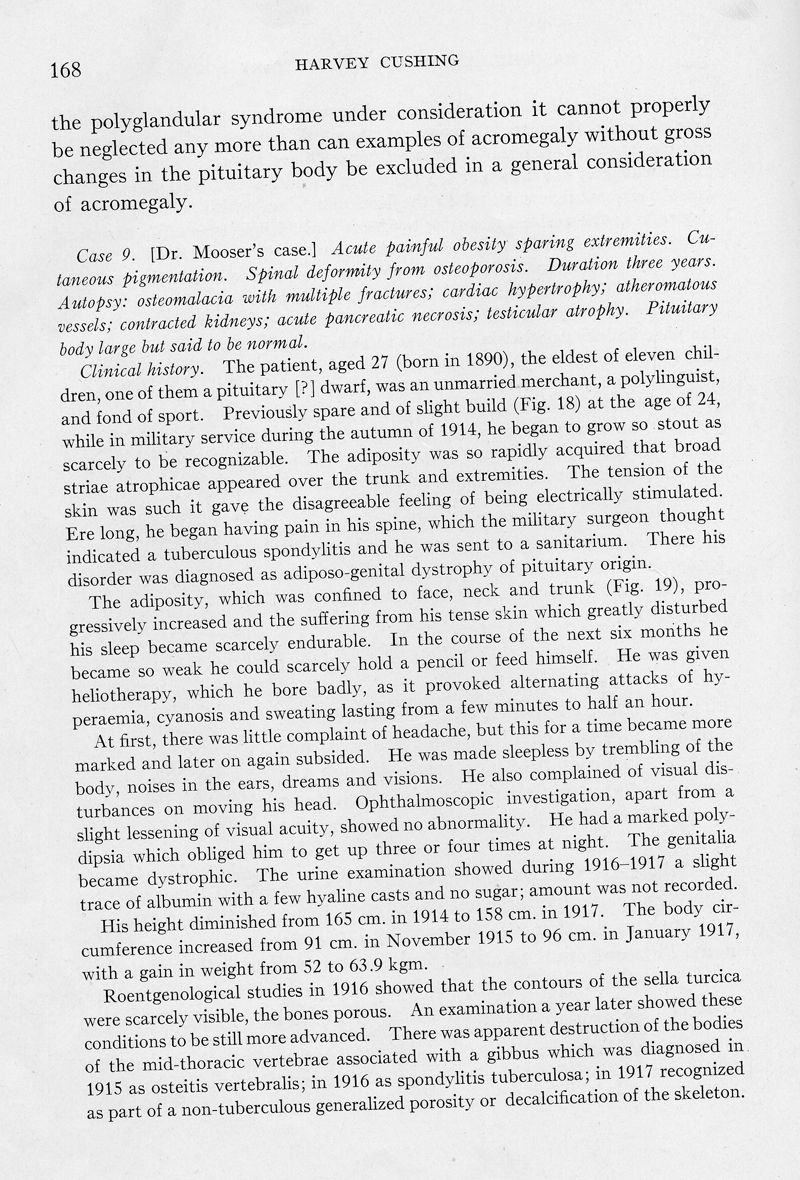 168 HARVEY CUSHING

the polyglandular syndrome under consideration it cannot properly be neglected any more than can examples of acromegaly without gross changes in the pituitary body be excluded in a general consideration of acromegaly.

Case 9. [Dr. Mooser's case.] Acute painful obesity sparing extremities. Cutaneous pigmentation. Spinal deformity from osteoporosis. Duration three years. Autopsy: osteomalacia with multiple fractures; cardiac hypertrophy; atheromatous vessels; contracted kidneys; acute pancreatic necrosis; testicular atrophy. Pituitary body large but said to be normal.

Clinical history. The patient, aged 27 (born in 1890), the eldest of eleven children, one of them a pituitary [?] dwarf, was an unmarried merchant, a polylinguist, and fond of sport. Previously spare and of slight build (Fig. 18) at the age of 24, while in military service during the autumn of 1914, he began to grow so stout as scarcely to be recognizable. The adiposity was so rapidly acquired that broad striae atrophicae appeared over the trunk and extremities. The tension of the skin was such it gave the disagreeable feeling of being electrically stimulated. Ere long, he began having pain in his spine, which the military surgeon thought indicated a tuberculous spondylitis and he was sent to a sanitarium. There his disorder was diagnosed as adiposo-genital dystrophy of pituitary origin.

The adiposity, which was confined to face, neck and trunk (Fig. 19), progressively increased and the suffering from his tense skin which greatly disturbed his sleep became scarcely endurable. In the course of the next six months he became so weak he could scarcely hold a pencil or feed himself. He was given heliotherapy, which he bore badly, as it provoked alternating attacks of hyperaemia, cyanosis and sweating lasting from a few minutes to half an hour.

At first, there was little complaint of headache, but this for a time became more marked and later on again subsided. He was made sleepless by trembling of the body, noises in the ears, dreams and visions. He also complained of visual disturbances on moving his head. Ophthalmoscopic investigation, apart from a slight lessening of visual acuity, showed no abnormality. He had a marked polydipsia which obliged him to get up three or four times at night. The genitalia became dystrophic. The urine examination showed during 1916–1917 a slight trace of albumin with a few hyaline casts and no sugar; amount was not recorded.

His height diminished from 165 cm. in 1914 to 158 cm. in 1917. The body circumference increased from 91 cm. in November 1915 to 96 cm. in January 1917, with a gain in weight from 52 to 63.9 kgm.

Roentgenological studies in 1916 showed that the contours of the sella turcica were scarcely visible, the bones porous. An examination a year later showed these conditions to be still more advanced. There was apparent destruction of the bodies of the mid-thoracic vertebrae associated with a gibbus which was diagnosed in 1915 as osteitis vertebralis; in 1916 as spondylitis tuberculosa; in 1917 recognized as part of a non-tuberculous generalized porosity or decalcification of the skeleton.